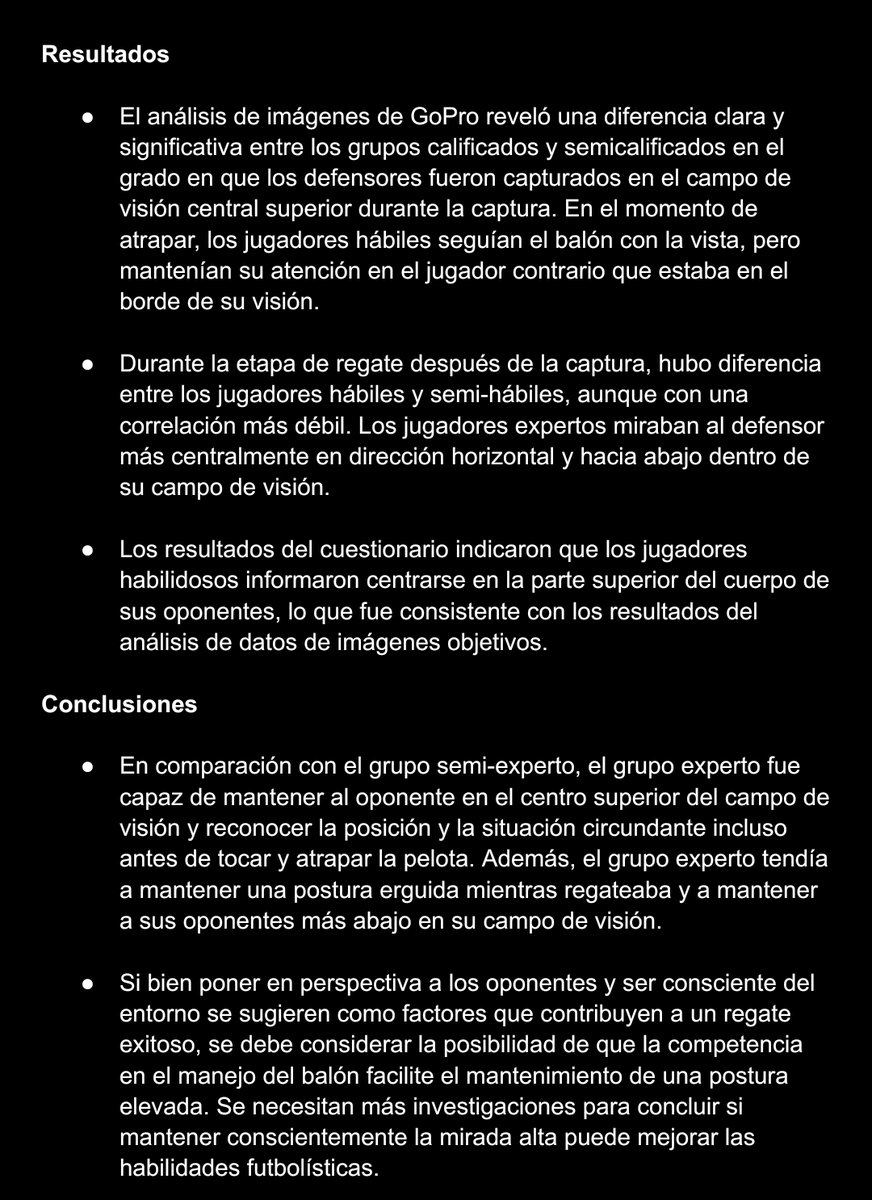 Resultados

• El análisis de imágenes de GoPro reveló una diferencia clara y significativa entre los grupos calificados y semicalificados en el grado en que los defensores fueron capturados en el campo de visión central superior durante la captura. En el momento de atrapar, los jugadores hábiles seguían el balón con la vista, pero mantenían su atención en el jugador contrario que estaba en el borde de su visión.

• Durante la etapa de regate después de la captura, hubo diferencia entre los jugadores hábiles y semi-hábiles, aunque con una correlación más débil. Los jugadores expertos miraban al defensor más centralmente en dirección horizontal y hacia abajo dentro de su campo de visión.

• Los resultados del cuestionario indicaron que los jugadores habilidosos informaron centrarse en la parte superior del cuerpo de sus oponentes, lo que fue consistente con los resultados del análisis de datos de imágenes objetivos.

Conclusiones

• En comparación con el grupo semi-experto, el grupo experto fue capaz de mantener al oponente en el centro superior del campo de visión y reconocer la posición y la situación circundante incluso antes de tocar y atrapar la pelota. Además, el grupo experto tendía a mantener una postura erguida mientras regateaba y a mantener a sus oponentes más abajo en su campo de visión.

• Si bien poner en perspectiva a los oponentes y ser consciente del entorno se sugieren como factores que contribuyen a un regate exitoso, se debe considerar la posibilidad de que la competencia en el manejo del balón facilite el mantenimiento de una postura elevada. Se necesitan más investigaciones para concluir si mantener conscientemente la mirada alta puede mejorar las habilidades futbolísticas.